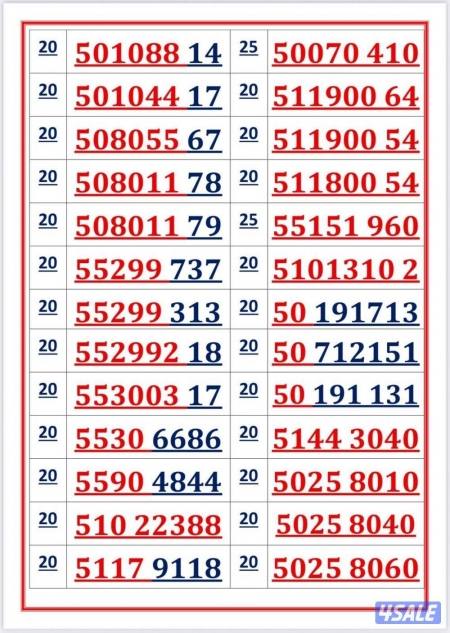 | 20 | 501088 14 | 25 | 50070 410 |
|---|---|---|---|
| 20 | 501044 17 | 20 | 511900 64 |
| 20 | 508055 67 | 20 | 511900 54 |
| 20 | 508011 78 | 20 | 511800 54 |
| 20 | 508011 79 | 25 | 55151 960 |
| 20 | 55299 737 | 20 | 5101310 2 |
| 20 | 55299 313 | 20 | 50 191713 |
| 20 | 552992 18 | 20 | 50 712151 |
| 20 | 553003 17 | 20 | 50 191 131 |
| 20 | 5530 6686 | 20 | 5144 3040 |
| 20 | 5590 4844 | 20 | 5025 8010 |
| 20 | 510 22388 | 20 | 5025 8040 |
| 20 | 5117 9118 | 20 | 5025 8060 |

4SALE